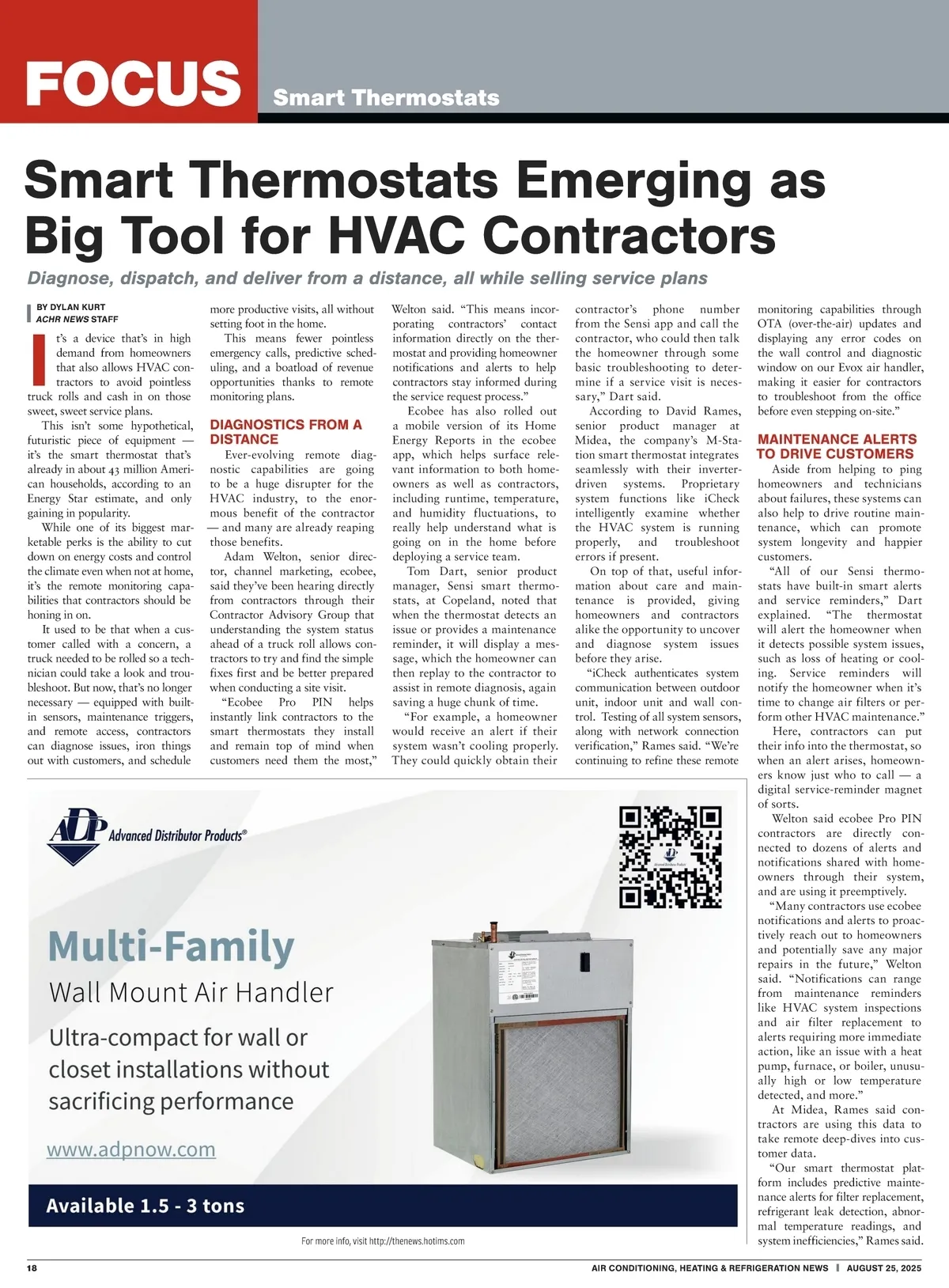 FOCUS Smart Thermostats

Smart Thermostats Emerging as Big Tool for HVAC Contractors

Diagnose, dispatch, and deliver from a distance, all while selling service plans

BY DYLAN KURT
ACHR NEWS STAFF

It's a device that's in high demand from homeowners that also allows HVAC contractors to avoid pointless truck rolls and cash in on those sweet, sweet service plans.

This isn't some hypothetical, futuristic piece of equipment — it's the smart thermostat that's already in about 43 million American households, according to an Energy Star estimate, and only gaining in popularity.

While one of its biggest marketable perks is the ability to cut down on energy costs and control the climate even when not at home, it's the remote monitoring capabilities that contractors should be honing in on.

It used to be that when a customer called with a concern, a truck needed to be rolled so a technician could take a look and troubleshoot. But now, that's no longer necessary — equipped with built-in sensors, maintenance triggers, and remote access, contractors can diagnose issues, iron things out with customers, and schedule more productive visits, all without setting foot in the home.

This means fewer pointless emergency calls, predictive scheduling, and a boatload of revenue opportunities thanks to remote monitoring plans.

DIAGNOSTICS FROM A DISTANCE

Ever-evolving remote diagnostic capabilities are going to be a huge disrupter for the HVAC industry, to the enormous benefit of the contractor — and many are already reaping those benefits.

Adam Welton, senior director, channel marketing, ecobee, said they've been hearing directly from contractors through their Contractor Advisory Group that understanding the system status ahead of a truck roll allows contractors to try and find the simple fixes first and be better prepared when conducting a site visit.

"Ecobee Pro PIN helps instantly link contractors to the smart thermostats they install and remain top of mind when customers need them the most," Welton said. "This means incorporating contractors' contact information directly on the thermostat and providing homeowner notifications and alerts to help contractors stay informed during the service request process."

Ecobee has also rolled out a mobile version of its Home Energy Reports in the ecobee app, which helps surface relevant information to both homeowners as well as contractors, including runtime, temperature, and humidity fluctuations, to really help understand what is going on in the home before deploying a service team.

Tom Dart, senior product manager, Sensi smart thermostats, at Copeland, noted that when the thermostat detects an issue or provides a maintenance reminder, it will display a message, which the homeowner can then replay to the contractor to assist in remote diagnosis, again saving a huge chunk of time.

"For example, a homeowner would receive an alert if their system wasn't cooling properly. They could quickly obtain their contractor's phone number from the Sensi app and call the contractor, who could then talk the homeowner through some basic troubleshooting to determine if a service visit is necessary," Dart said.

According to David Rames, senior product manager at Midea, the company's M-Station smart thermostat integrates seamlessly with their inverter-driven systems. Proprietary system functions like iCheck intelligently examine whether the HVAC system is running properly, and troubleshoot errors if present.

On top of that, useful information about care and maintenance is provided, giving homeowners and contractors alike the opportunity to uncover and diagnose system issues before they arise.

"iCheck authenticates system communication between outdoor unit, indoor unit and wall control. Testing of all system sensors, along with network connection verification," Rames said. "We're continuing to refine these remote monitoring capabilities through OTA (over-the-air) updates and displaying any error codes on the wall control and diagnostic window on our Evox air handler, making it easier for contractors to troubleshoot from the office before even stepping on-site."

MAINTENANCE ALERTS TO DRIVE CUSTOMERS

Aside from helping to ping homeowners and technicians about failures, these systems can also help to drive routine maintenance, which can promote system longevity and happier customers.

"All of our Sensi thermostats have built-in smart alerts and service reminders," Dart explained. "The thermostat will alert the homeowner when it detects possible system issues, such as loss of heating or cooling. Service reminders will notify the homeowner when it's time to change air filters or perform other HVAC maintenance."

Here, contractors can put their info into the thermostat, so when an alert arises, homeowners know just who to call — a digital service-reminder magnet of sorts.

Welton said ecobee Pro PIN contractors are directly connected to dozens of alerts and notifications shared with homeowners through their system, and are using it preemptively.

"Many contractors use ecobee notifications and alerts to proactively reach out to homeowners and potentially save any major repairs in the future," Welton said. "Notifications can range from maintenance reminders like HVAC system inspections and air filter replacement to alerts requiring more immediate action, like an issue with a heat pump, furnace, or boiler, unusually high or low temperature detected, and more."

At Midea, Rames said contractors are using this data to take remote deep-dives into customer data.

"Our smart thermostat platform includes predictive maintenance alerts for filter replacement, refrigerant leak detection, abnormal temperature readings, and system inefficiencies," Rames said.

ADP Advanced Distributor Products®

Multi-Family
Wall Mount Air Handler
Ultra-compact for wall or closet installations without sacrificing performance
www.adpnow.com
Available 1.5 - 3 tons

For more info, visit http://thenews.hotims.com

18 AIR CONDITIONING, HEATING & REFRIGERATION NEWS | AUGUST 25, 2025